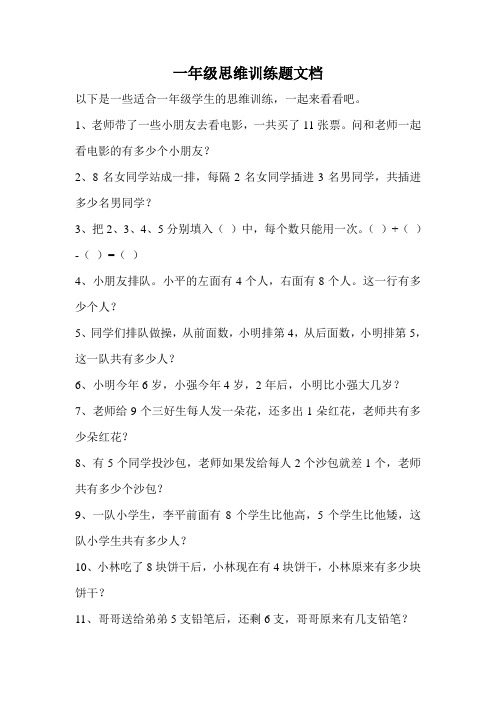 一年级思维训练题文档

以下是一些适合一年级学生的思维训练，一起来看看吧。

1、老师带了一些小朋友去看电影，一共买了 11 张票。问和老师一起看电影的有多少个小朋友？

2、8 名女同学站成一排，每隔 2 名女同学插进 3 名男同学，共插进多少名男同学？

3、把 2、3、4、5 分别填入（ ）中，每个数只能用一次。（ ）+（ ）-（ ）=（ ）

4、小朋友排队。小平的左面有 4 个人，右面有 8 个人。这一行有多少个人？

5、同学们排队做操，从前面数，小明排第 4，从后面数，小明排第 5，这一队共有多少人？

6、小明今年 6 岁，小强今年 4 岁，2 年后，小明比小强大几岁？

7、老师给 9 个三好生每人发一朵花，还多出 1 朵红花，老师共有多少朵红花？

8、有 5 个同学投沙包，老师如果发给每人 2 个沙包就差 1 个，老师共有多少个沙包？

9、一队小学生，李平前面有 8 个学生比他高，5 个学生比他矮，这队小学生共有多少人？

10、小林吃了 8 块饼干后，小林现在有 4 块饼干，小林原来有多少块饼干？

11、哥哥送给弟弟 5 支铅笔后，还剩 6 支，哥哥原来有几支铅笔？